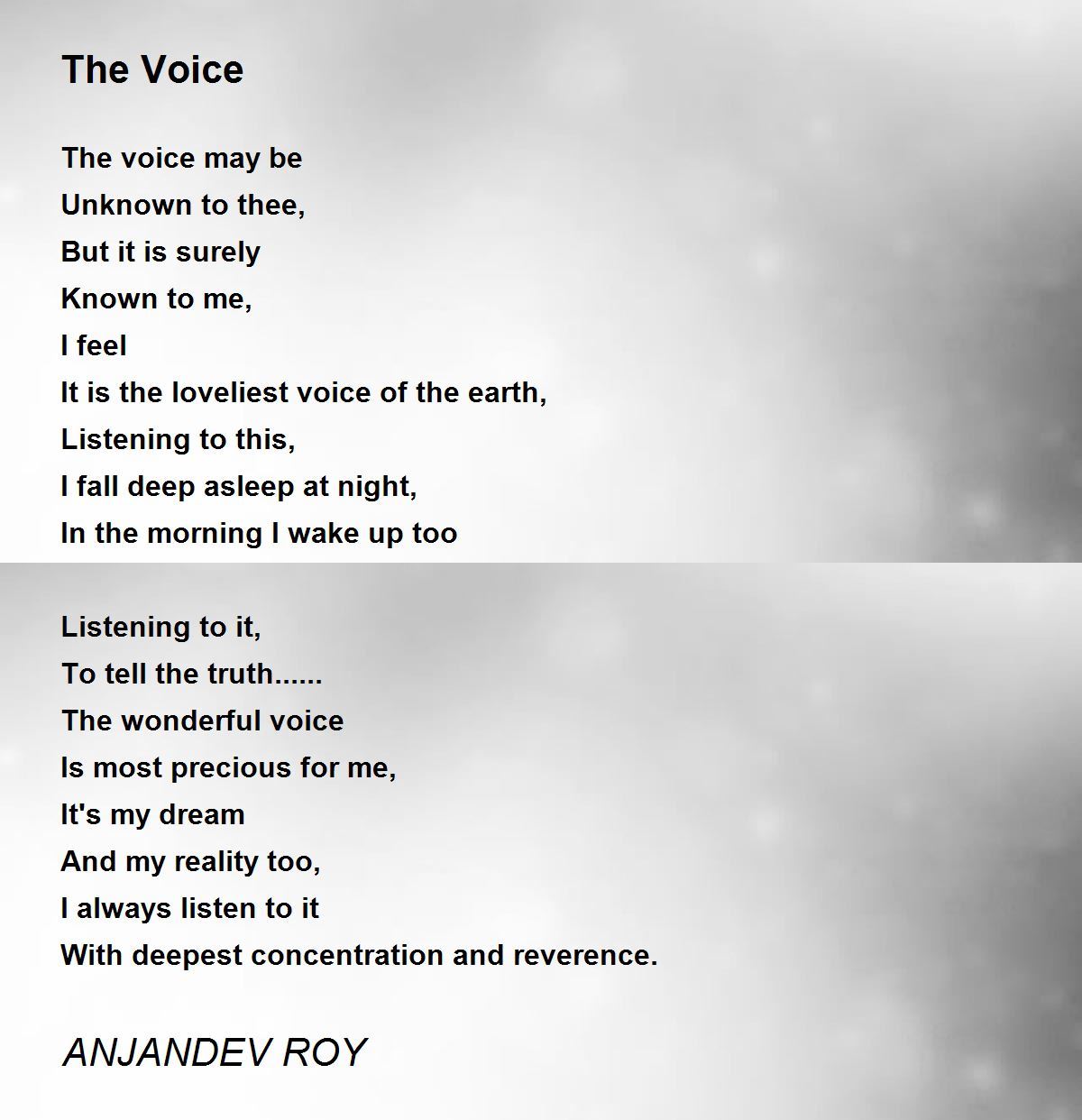 The Voice

The voice may be
Unknown to thee,
But it is surely
Known to me,
I feel
It is the loveliest voice of the earth,
Listening to this,
I fall deep asleep at night,
In the morning I wake up too

Listening to it,
To tell the truth......
The wonderful voice
Is most precious for me,
It's my dream
And my reality too,
I always listen to it
With deepest concentration and reverence.

ANJANDEV ROY